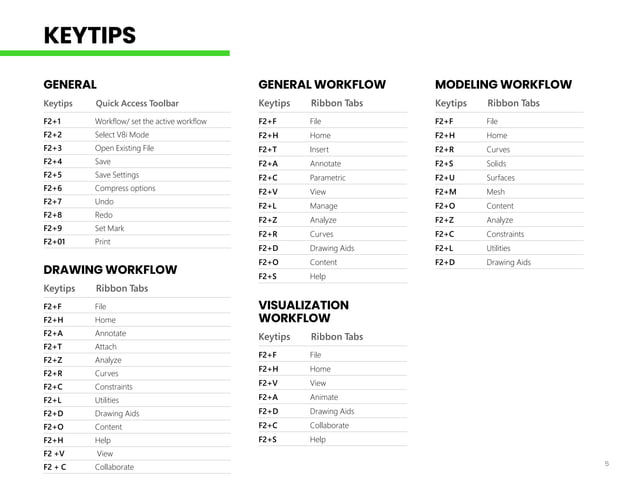 KEYTIPS

GENERAL

| Keytips | Quick Access Toolbar |
|---|---|
| F2+1 | Workflow/ set the active workflow |
| F2+2 | Select V8i Mode |
| F2+3 | Open Existing File |
| F2+4 | Save |
| F2+5 | Save Settings |
| F2+6 | Compress options |
| F2+7 | Undo |
| F2+8 | Redo |
| F2+9 | Set Mark |
| F2+01 | Print |

DRAWING WORKFLOW

| Keytips | Ribbon Tabs |
|---|---|
| F2+F | File |
| F2+H | Home |
| F2+A | Annotate |
| F2+T | Attach |
| F2+Z | Analyze |
| F2+R | Curves |
| F2+C | Constraints |
| F2+L | Utilities |
| F2+D | Drawing Aids |
| F2+O | Content |
| F2+H | Help |
| F2 +V | View |
| F2 + C | Collaborate |

GENERAL WORKFLOW

| Keytips | Ribbon Tabs |
|---|---|
| F2+F | File |
| F2+H | Home |
| F2+T | Insert |
| F2+A | Annotate |
| F2+C | Parametric |
| F2+V | View |
| F2+L | Manage |
| F2+Z | Analyze |
| F2+R | Curves |
| F2+D | Drawing Aids |
| F2+O | Content |
| F2+S | Help |

VISUALIZATION WORKFLOW

| Keytips | Ribbon Tabs |
|---|---|
| F2+F | File |
| F2+H | Home |
| F2+V | View |
| F2+A | Animate |
| F2+D | Drawing Aids |
| F2+C | Collaborate |
| F2+S | Help |

MODELING WORKFLOW

| Keytips | Ribbon Tabs |
|---|---|
| F2+F | File |
| F2+H | Home |
| F2+R | Curves |
| F2+S | Solids |
| F2+U | Surfaces |
| F2+M | Mesh |
| F2+O | Content |
| F2+Z | Analyze |
| F2+C | Constraints |
| F2+L | Utilities |
| F2+D | Drawing Aids |

5